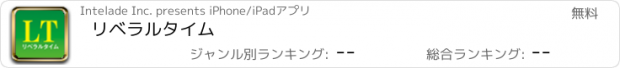 LT
リベラルタイム

Intelade Inc. presents iPhone/iPadアプリ
無料
リベラルタイム
ジャンル別ランキング: --
総合ランキング: --